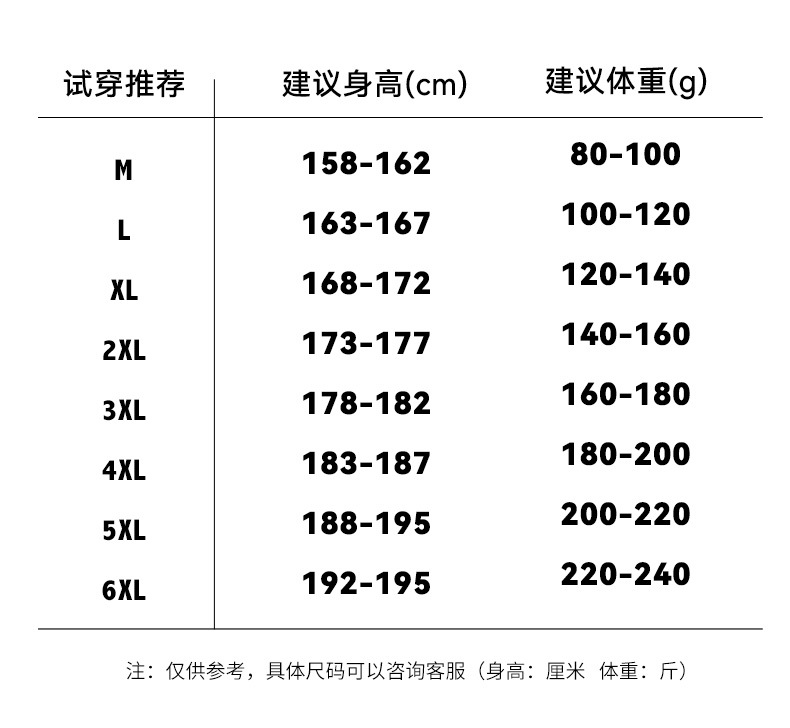 | 试穿推荐 | 建议身高(cm) | 建议体重(g) |
|---|---|---|
| M | 158-162 | 80-100 |
| L | 163-167 | 100-120 |
| XL | 168-172 | 120-140 |
| 2XL | 173-177 | 140-160 |
| 3XL | 178-182 | 160-180 |
| 4XL | 183-187 | 180-200 |
| 5XL | 188-195 | 200-220 |
| 6XL | 192-195 | 220-240 |

注：仅供参考，具体尺码可以咨询客服（身高：厘米 体重：斤）